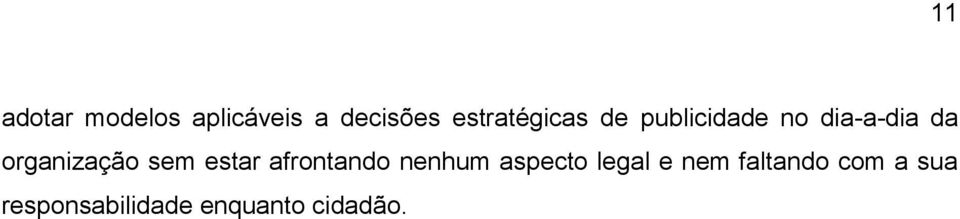 11

adotar modelos aplicáveis a decisões estratégicas de publicidade no dia-a-dia da organização sem estar afrontando nenhum aspecto legal e nem faltando com a sua responsabilidade enquanto cidadão.